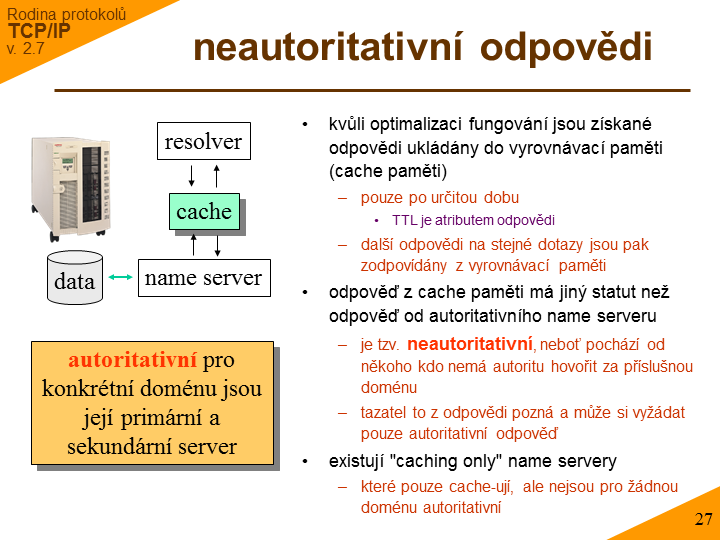 Rodina protokolů
TCP/IP
v. 2.7

neautoritativní odpovědi

resolver

cache

data

name server

autoritativní pro konkrétní doménu jsou její primární a sekundární server

• kvůli optimalizaci fungování jsou získané odpovědi ukládány do vyrovnávací paměti (cache paměti)
– pouze po určitou dobu
• TTL je atributem odpovědi
– další odpovědi na stejné dotazy jsou pak zodpovídány z vyrovnávací paměti
• odpověď z cache paměti má jiný statut než odpověď od autoritativního name serveru
– je tzv. neautoritativní, neboť pochází od někoho kdo nemá autoritu hovořit za příslušnou doménu
– tazatel to z odpovědi pozná a může si vyžádat pouze autoritativní odpověď
• existují "caching only" name servery
– které pouze cache-ují, ale nejsou pro žádnou doménu autoritativní

27